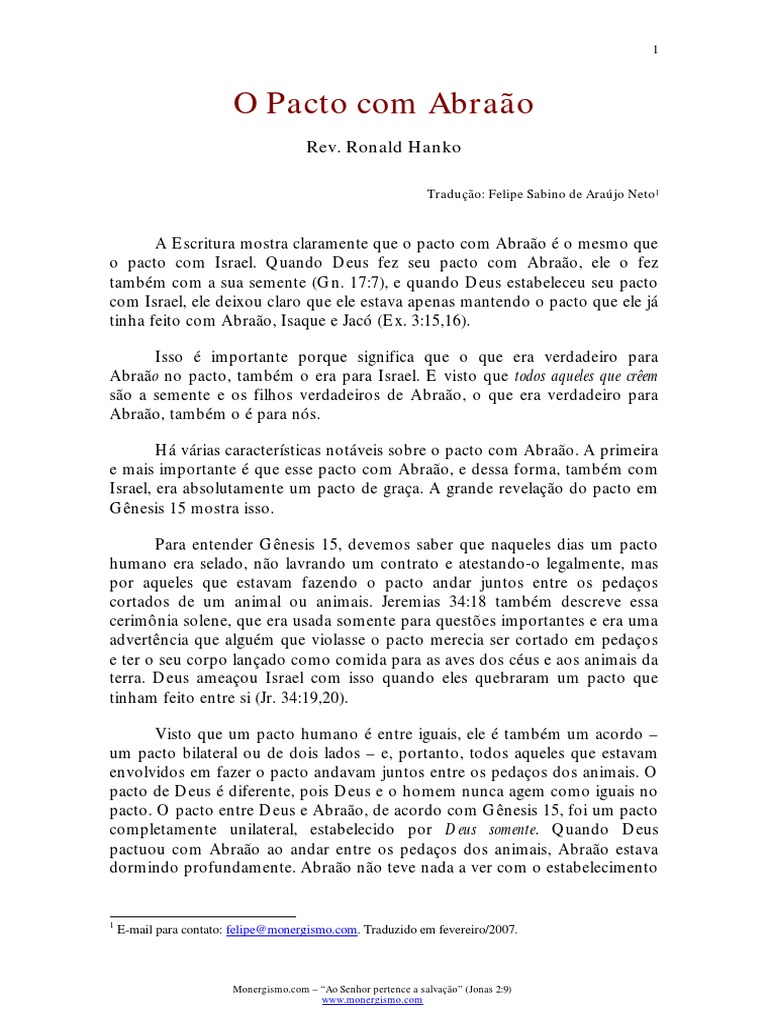 1

O Pacto com Abraão

Rev. Ronald Hanko

Tradução: Felipe Sabino de Araújo Neto$^1$

A Escritura mostra claramente que o pacto com Abraão é o mesmo que o pacto com Israel. Quando Deus fez seu pacto com Abraão, ele o fez também com a sua semente (Gn. 17:7), e quando Deus estabeleceu seu pacto com Israel, ele deixou claro que ele estava apenas mantendo o pacto que ele já tinha feito com Abraão, Isaque e Jacó (Ex. 3:15,16).

Isso é importante porque significa que o que era verdadeiro para Abraão no pacto, também o era para Israel. E visto que todos aqueles que crêem são a semente e os filhos verdadeiros de Abraão, o que era verdadeiro para Abraão, também o é para nós.

Há várias características notáveis sobre o pacto com Abraão. A primeira e mais importante é que esse pacto com Abraão, e dessa forma, também com Israel, era absolutamente um pacto de graça. A grande revelação do pacto em Gênesis 15 mostra isso.

Para entender Gênesis 15, devemos saber que naqueles dias um pacto humano era selado, não lavrando um contrato e atestando-o legalmente, mas por aqueles que estavam fazendo o pacto andar juntos entre os pedaços cortados de um animal ou animais. Jeremias 34:18 também descreve essa cerimônia solene, que era usada somente para questões importantes e era uma advertência que alguém que violasse o pacto merecia ser cortado em pedaços e ter o seu corpo lançado como comida para as aves dos céus e aos animais da terra. Deus ameaçou Israel com isso quando eles quebraram um pacto que tinham feito entre si (Jr. 34:19,20).

Visto que um pacto humano é entre iguais, ele é também um acordo – um pacto bilateral ou de dois lados – e, portanto, todos aqueles que estavam envolvidos em fazer o pacto andavam juntos entre os pedaços dos animais. O pacto de Deus é diferente, pois Deus e o homem nunca agem como iguais no pacto. O pacto entre Deus e Abraão, de acordo com Gênesis 15, foi um pacto completamente unilateral, estabelecido por Deus somente. Quando Deus pactuou com Abraão ao andar entre os pedaços dos animais, Abraão estava dormindo profundamente. Abraão não teve nada a ver com o estabelecimento

$^1$ E-mail para contato: felipe@monergismo.com. Traduzido em fevereiro/2007.

Monergismo.com – "Ao Senhor pertence a salvação" (Jonas 2:9)
www.monergismo.com